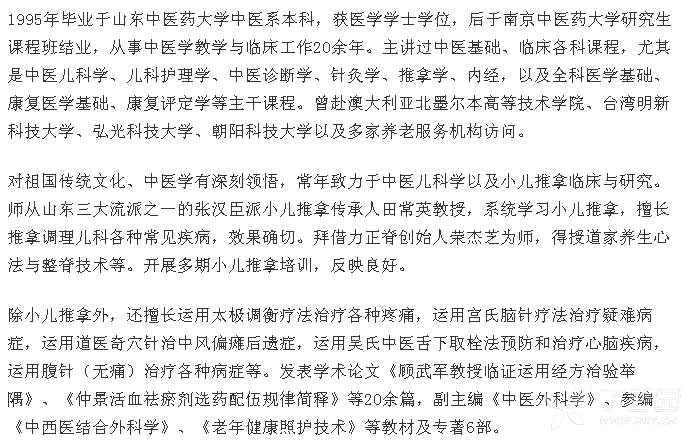 1995年毕业于山东中医药大学中医系本科，获医学学士学位，后于南京中医药大学研究生课程班结业，从事中医学教学与临床工作20余年。主讲过中医基础、临床各科课程，尤其是中医儿科学、儿科护理学、中医诊断学、针灸学、推拿学、内经，以及全科医学基础、康复医学基础、康复评定学等主干课程。曾赴澳大利亚北墨尔本高等技术学院、台湾明新科技大学、弘光科技大学、朝阳科技大学以及多家养老服务机构访问。

对祖国传统文化、中医学有深刻领悟，常年致力于中医儿科学以及小儿推拿临床与研究。师从山东三大流派之一的张汉臣派小儿推拿传承人田常英教授，系统学习小儿推拿，擅长推拿调理儿科各种常见疾病，效果确切。拜借力正脊创始人荣杰芝为师，得授道家养生心法与整脊技术等。开展多期小儿推拿培训，反映良好。

除小儿推拿外，还擅长运用太极调衡疗法治疗各种疼痛，运用宫氏脑针疗法治疗疑难病症，运用道医奇穴针治中风偏瘫后遗症，运用吴氏中医舌下取栓法预防和治疗心脑疾病，运用腹针（无痛）治疗各种病症等。发表学术论文《顾武军教授临证运用经方治验举隅》、《仲景活血祛瘀剂选药配伍规律简释》等20余篇，副主编《中医外科学》、参编《中西医结合外科学》、《老年健康照护技术》等教材及专著6部。